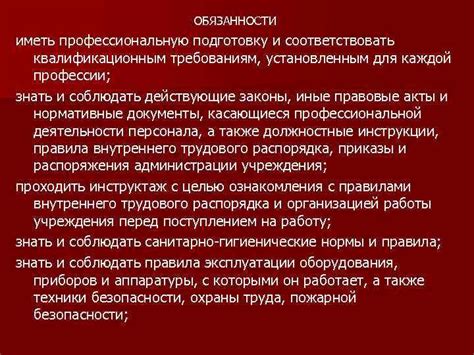 ОБЯЗАННОСТИ

иметь профессиональную подготовку и соответствовать квалификационным требованиям, установленным для каждой профессии;

знать и соблюдать действующие законы, иные правовые акты и нормативные документы, касающиеся профессиональной деятельности персонала, а также должностные инструкции, правила внутреннего трудового распорядка, приказы и распоряжения администрации учреждения;

проходить инструктаж с целью ознакомления с правилами внутреннего трудового распорядка и организацией работы учреждения перед поступлением на работу;

знать и соблюдать санитарно-гигиенические нормы и правила;

знать и соблюдать правила эксплуатации оборудования, приборов и аппаратуры, с которыми он работает, а также техники безопасности, охраны труда, пожарной безопасности;